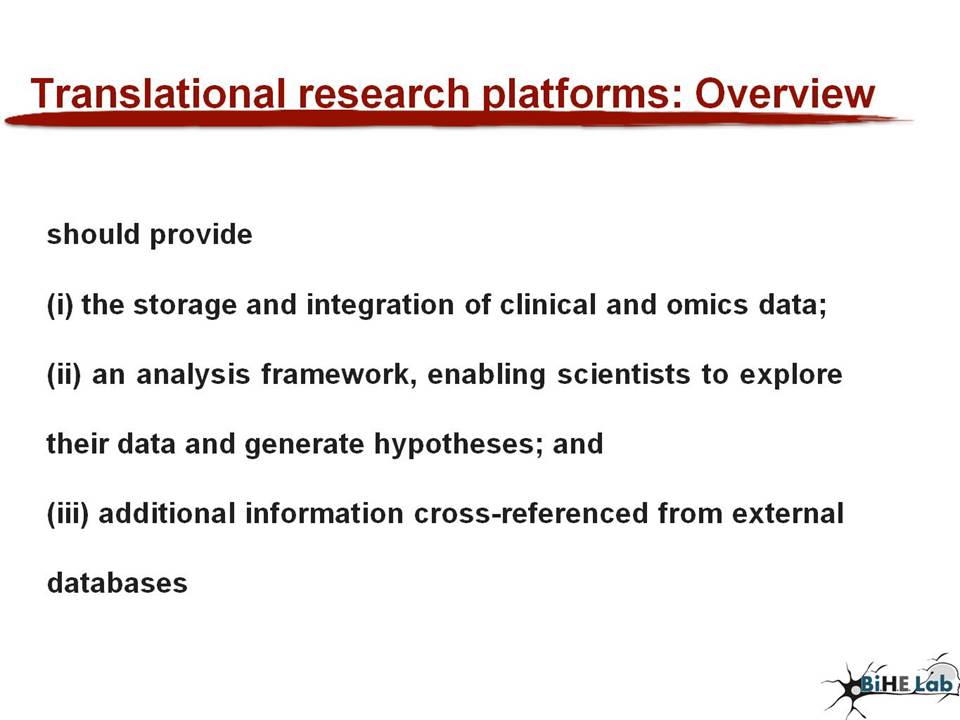 Translational research platforms: Overview

should provide

(i) the storage and integration of clinical and omics data;

(ii) an analysis framework, enabling scientists to explore their data and generate hypotheses; and

(iii) additional information cross-referenced from external databases

BiHE Lab